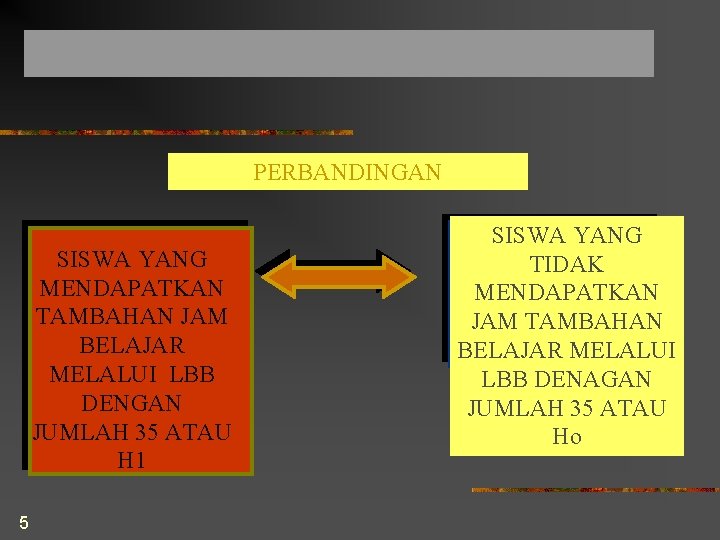 PERBANDINGAN

SISWA YANG MENDAPATKAN TAMBAHAN JAM BELAJAR MELALUI LBB DENGAN JUMLAH 35 ATAU H1

SISWA YANG TIDAK MENDAPATKAN JAM TAMBAHAN BELAJAR MELALUI LBB DENAGAN JUMLAH 35 ATAU Ho

5